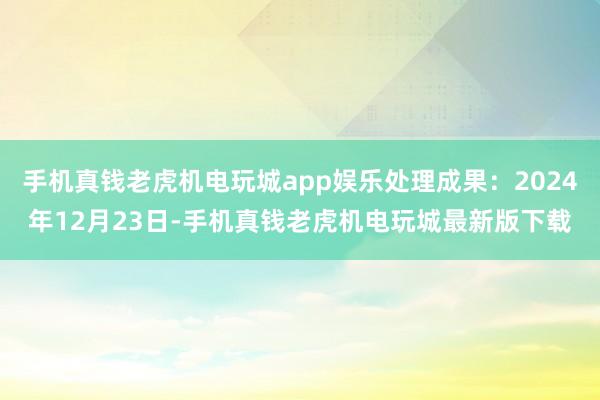 手机真钱老虎机电玩城app娱乐处理成果：2024年12月23日-手机真钱老虎机电玩城最新版下载